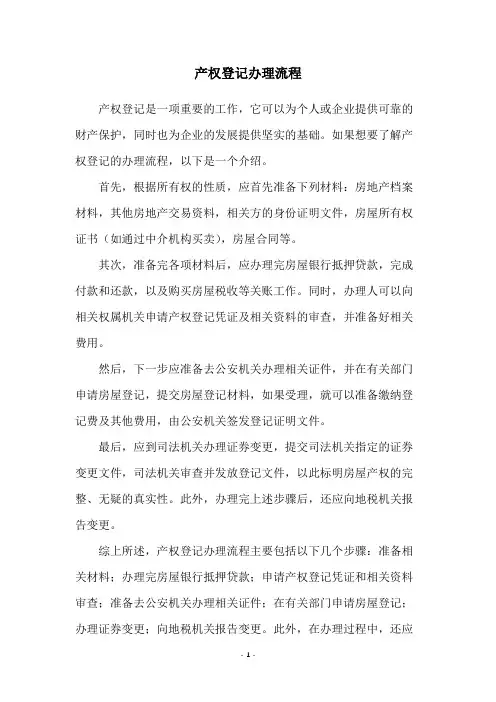 产权登记办理流程

产权登记是一项重要的工作，它可以为个人或企业提供可靠的财产保护，同时也为企业的发展提供坚实的基础。如果想要了解产权登记的办理流程，以下是一个介绍。

首先，根据所有权的性质，应首先准备下列材料：房地产档案材料，其他房地产交易资料，相关方的身份证明文件，房屋所有权证书（如通过中介机构买卖），房屋合同等。

其次，准备完各项材料后，应办理完房屋银行抵押贷款，完成付款和还款，以及购买房屋税收等关账工作。同时，办理人可以向相关权属机关申请产权登记凭证及相关资料的审查，并准备好相关费用。

然后，下一步应准备去公安机关办理相关证件，并在有关部门申请房屋登记，提交房屋登记材料，如果受理，就可以准备缴纳登记费及其他费用，由公安机关签发登记证明文件。

最后，应到司法机关办理证券变更，提交司法机关指定的证券变更文件，司法机关审查并发放登记文件，以此标明房屋产权的完整、无疑的真实性。此外，办理完上述步骤后，还应向地税机关报告变更。

综上所述，产权登记办理流程主要包括以下几个步骤：准备相关材料；办理完房屋银行抵押贷款；申请产权登记凭证和相关资料审查；准备去公安机关办理相关证件；在有关部门申请房屋登记；办理证券变更；向地税机关报告变更。此外，在办理过程中，还应

- 1 -